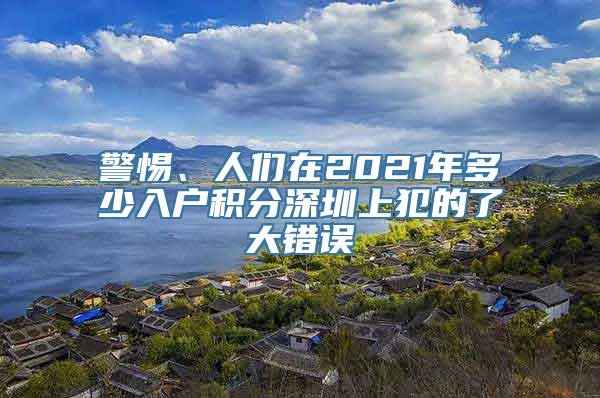 警惕、人们在2021年多少入户积分深圳上犯的了大错误